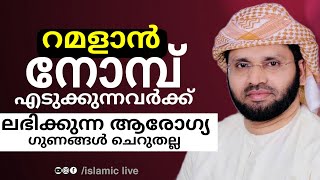 റമളാൻ
നോമ്പ്
എടുക്കുന്നവർക്ക്
ലഭിക്കുന്ന ആരോഗ്യ
ഗുണങ്ങൾ ചെറുതല്ല

/islamic live